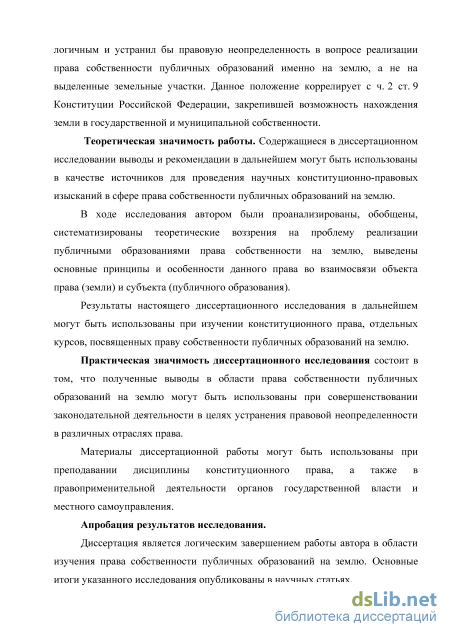 логичным и устранил бы правовую неопределенность в вопросе реализации права собственности публичных образований именно на землю, а не на выделенные земельные участки. Данное положение коррелирует с ч. 2 ст. 9 Конституции Российской Федерации, закрепившей возможность нахождения земли в государственной и муниципальной собственности.

Теоретическая значимость работы. Содержащиеся в диссертационном исследовании выводы и рекомендации в дальнейшем могут быть использованы в качестве источников для проведения научных конституционно-правовых изысканий в сфере права собственности публичных образований на землю.

В ходе исследования автором были проанализированы, обобщены, систематизированы теоретические воззрения на проблему реализации публичными образованиями права собственности на землю, выведены основные принципы и особенности данного права во взаимосвязи объекта права (земли) и субъекта (публичного образования).

Результаты настоящего диссертационного исследования в дальнейшем могут быть использованы при изучении конституционного права, отдельных курсов, посвященных праву собственности публичных образований на землю.

Практическая значимость диссертационного исследования состоит в том, что полученные выводы в области права собственности публичных образований на землю могут быть использованы при совершенствовании законодательной деятельности в целях устранения правовой неопределенности в различных отраслях права.

Материалы диссертационной работы могут быть использованы при преподавании дисциплины конституционного права, а также в правоприменительной деятельности органов государственной власти и местного самоуправления.

Апробация результатов исследования.

Диссертация является логическим завершением работы автора в области изучения права собственности публичных образований на землю. Основные итоги указанного исследования опубликованы в научных статьях.

dsLib.net
библиотека диссертаций